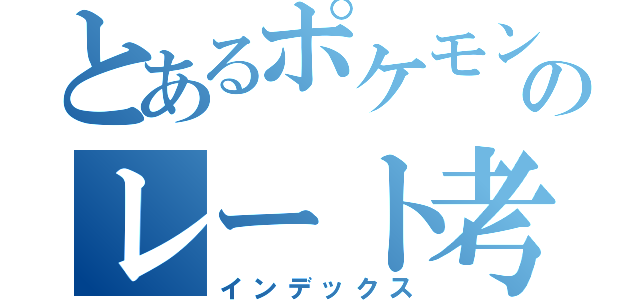 とあるポケモンの
レート考
インデックス